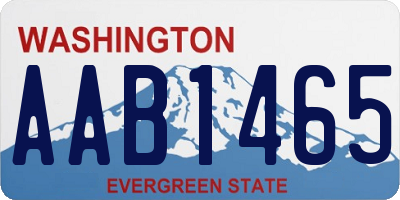 WASHINGTON
AAB1465
EVERGREEN STATE